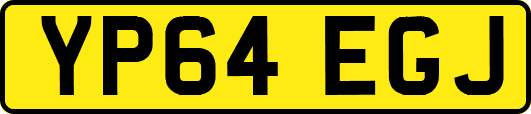 YP64 EGJ